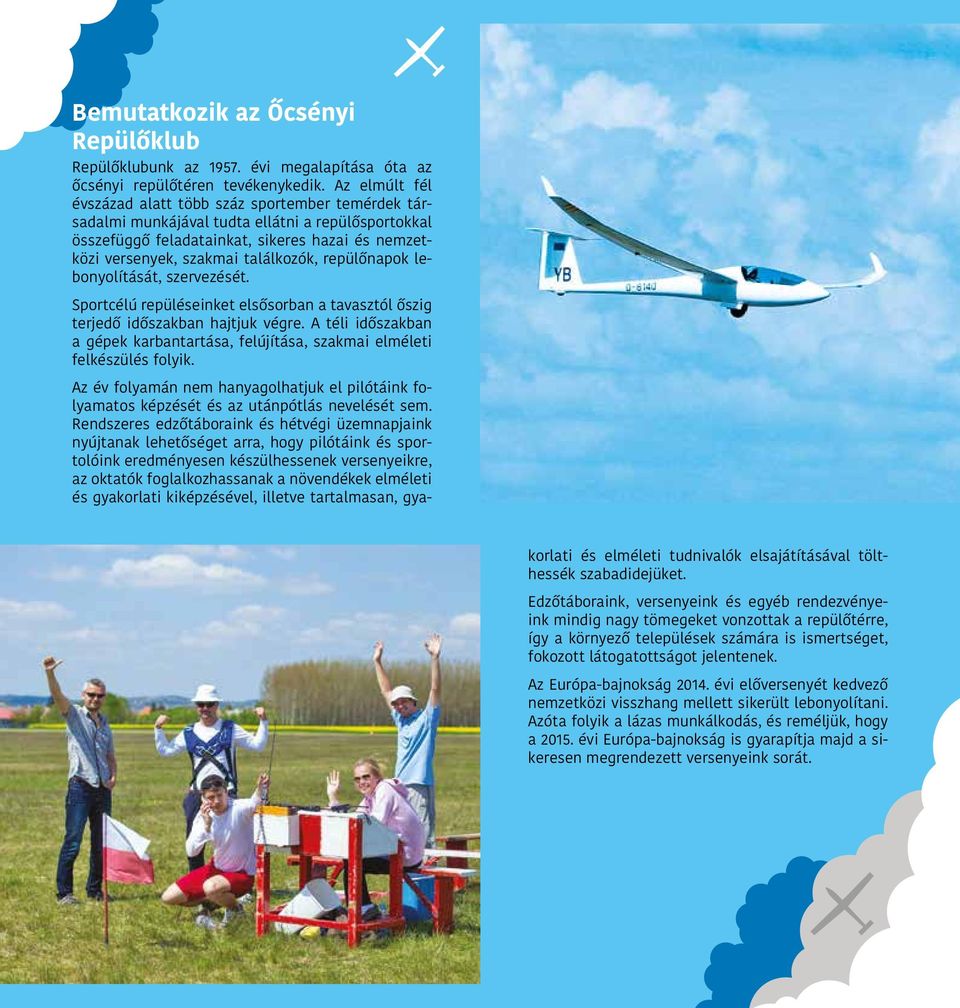 Bemutatkozik az Őcsényi Repülőklub

Repülőklubunk az 1957. évi megalapítása óta az őcsényi repülőtéren tevékenykedik. Az elmúlt fél évszázad alatt több száz sportember temérdek társadalmi munkájával tudta ellátni a repülősportokkal összefüggő feladatainkat, sikeres hazai és nemzetközi versenyek, szakmai találkozók, repülőnapok lebonyolítását, szervezését.

Sportcélú repüléseinket elsősorban a tavasztól őszig terjedő időszakban hajtjuk végre. A téli időszakban a gépek karbantartása, felújítása, szakmai elméleti felkészülés folyik.

Az év folyamán nem hanyagolhatjuk el pilótáink folyamatos képzését és az utánpótlás nevelését sem. Rendszeres edzőtáboraink és hétvégi üzemnapjaink nyújtanak lehetőséget arra, hogy pilótáink és sportolóink eredményesen készülhessenek versenyeikre, az oktatók foglalkozhassanak a növendékek elméleti és gyakorlati kiképzésével, illetve tartalmasan, gyakorlati és elméleti tudnivalók elsajátításával tölthessék szabadidejüket.

Edzőtáboraink, versenyeink és egyéb rendezvényeink mindig nagy tömegeket vonzottak a repülőtérre, így a környező települések számára is ismertséget, fokozott látogatottságot jelentenek.

Az Európa-bajnokság 2014. évi előversenyét kedvező nemzetközi visszhang mellett sikerült lebonyolítani. Azóta folyik a lázas munkálkodás, és reméljük, hogy a 2015. évi Európa-bajnokság is gyarapítja majd a sikeresen megrendezett versenyeink sorát.

YB
D-6140